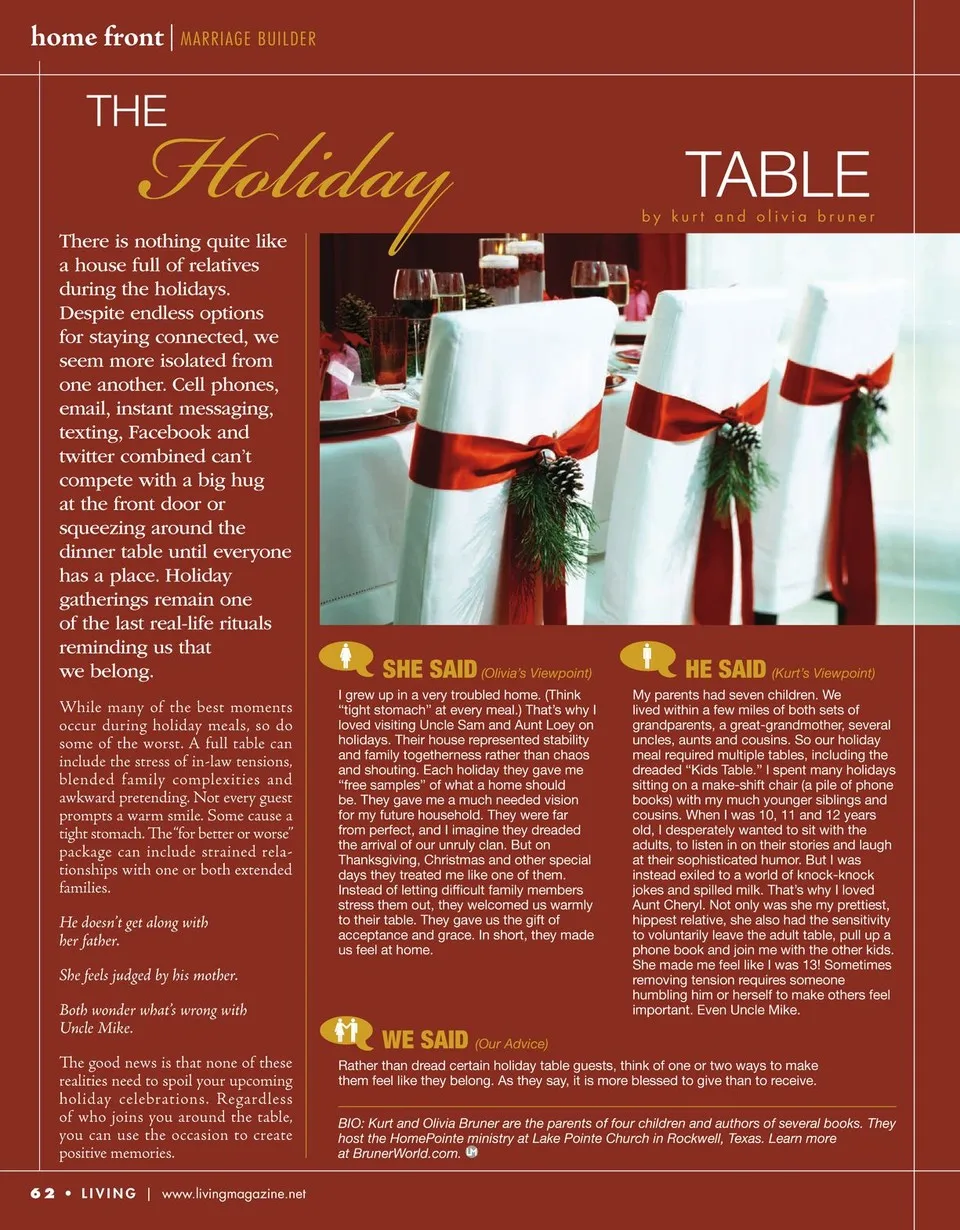 home front | MARRIAGE BUILDER

THE Holiday TABLE

by kurt and olivia bruner

There is nothing quite like a house full of relatives during the holidays. Despite endless options for staying connected, we seem more isolated from one another. Cell phones, email, instant messaging, texting, Facebook and twitter combined can't compete with a big hug at the front door or squeezing around the dinner table until everyone has a place. Holiday gatherings remain one of the last real-life rituals reminding us that we belong.

While many of the best moments occur during holiday meals, so do some of the worst. A full table can include the stress of in-law tensions, blended family complexities and awkward pretending. Not every guest prompts a warm smile. Some cause a tight stomach. The "for better or worse" package can include strained relationships with one or both extended families.

He doesn't get along with her father.

She feels judged by his mother.

Both wonder what's wrong with Uncle Mike.

The good news is that none of these realities need to spoil your upcoming holiday celebrations. Regardless of who joins you around the table, you can use the occasion to create positive memories.

SHE SAID (Olivia's Viewpoint)

I grew up in a very troubled home. (Think "tight stomach" at every meal.) That's why I loved visiting Uncle Sam and Aunt Loey on holidays. Their house represented stability and family togetherness rather than chaos and shouting. Each holiday they gave me "free samples" of what a home should be. They gave me a much needed vision for my future household. They were far from perfect, and I imagine they dreaded the arrival of our unruly clan. But on Thanksgiving, Christmas and other special days they treated me like one of them. Instead of letting difficult family members stress them out, they welcomed us warmly to their table. They gave us the gift of acceptance and grace. In short, they made us feel at home.

HE SAID (Kurt's Viewpoint)

My parents had seven children. We lived within a few miles of both sets of grandparents, a great-grandmother, several uncles, aunts and cousins. So our holiday meal required multiple tables, including the dreaded "Kids Table." I spent many holidays sitting on a make-shift chair (a pile of phone books) with my much younger siblings and cousins. When I was 10, 11 and 12 years old, I desperately wanted to sit with the adults, to listen in on their stories and laugh at their sophisticated humor. But I was instead exiled to a world of knock-knock jokes and spilled milk. That's why I loved Aunt Cheryl. Not only was she my prettiest, hippest relative, she also had the sensitivity to voluntarily leave the adult table, pull up a phone book and join me with the other kids. She made me feel like I was 13! Sometimes removing tension requires someone humbling him or herself to make others feel important. Even Uncle Mike.

WE SAID (Our Advice)

Rather than dread certain holiday table guests, think of one or two ways to make them feel like they belong. As they say, it is more blessed to give than to receive.

BIO: Kurt and Olivia Bruner are the parents of four children and authors of several books. They host the HomePointe ministry at Lake Pointe Church in Rockwell, Texas. Learn more at BrunerWorld.com.

62 • LIVING | www.livingmagazine.net